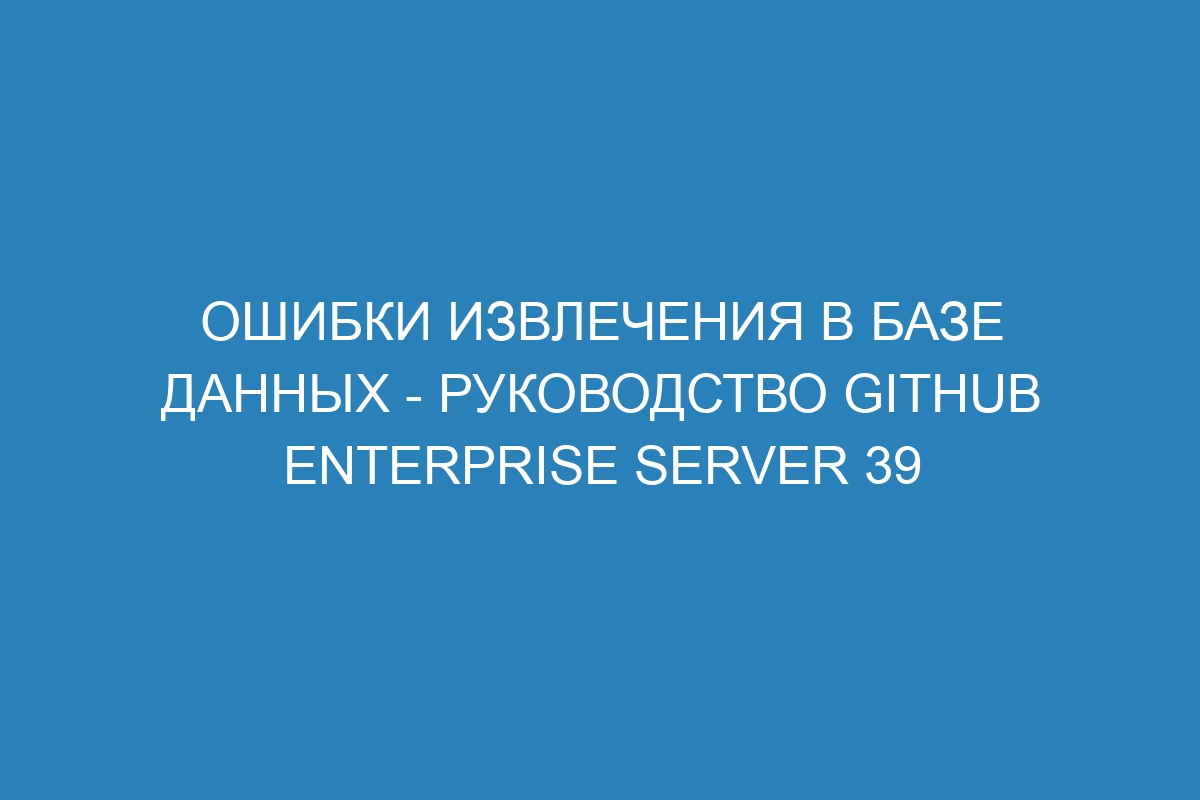 ОШИБКИ ИЗВЛЕЧЕНИЯ В БАЗЕ ДАННЫХ - РУКОВОДСТВО GITHUB ENTERPRISE SERVER 39